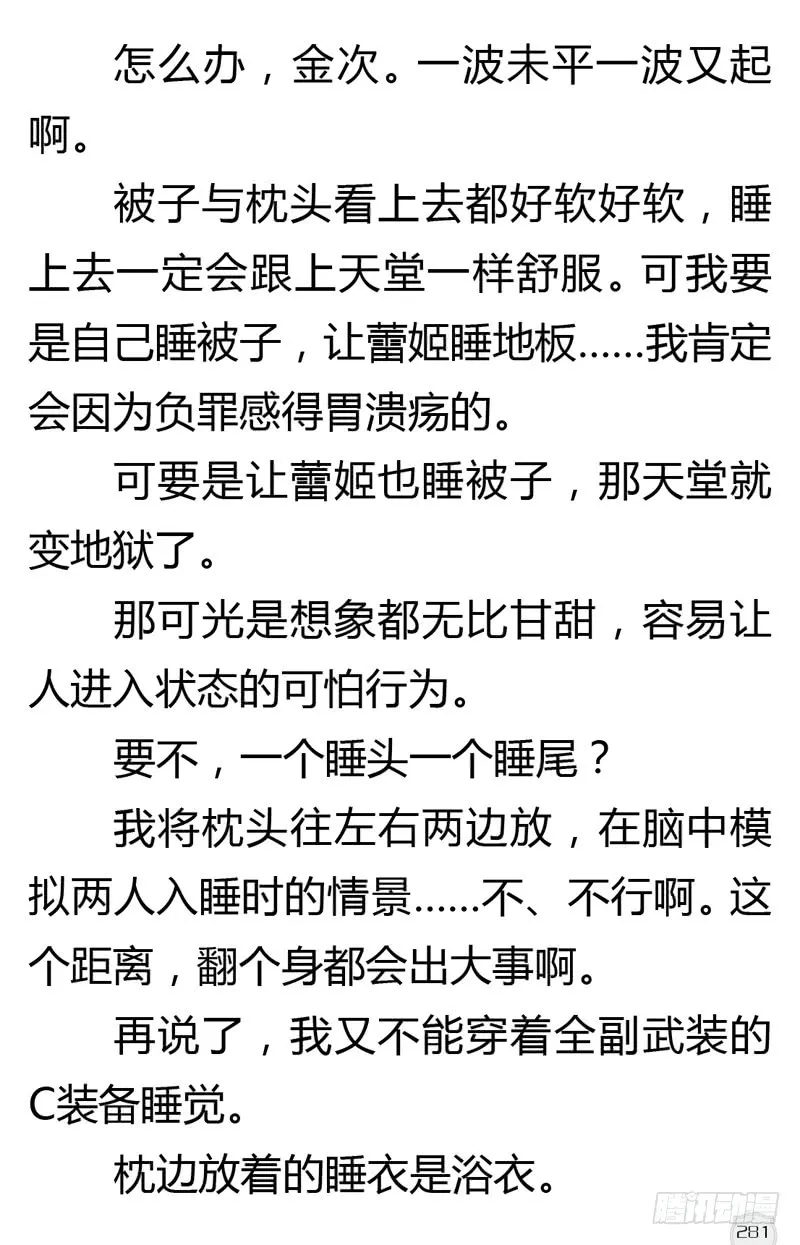 怎么办，金次。一波未平一波又起啊。

被子与枕头看上去都好软好软，睡上去一定会跟上天堂一样舒服。可我要是自己睡被子，让蕾姬睡地板……我肯定会因为负罪感得胃溃疡的。

可要是让蕾姬也睡被子，那天堂就变地狱了。

那可光是想象都无比甘甜，容易让人进入状态的可怕行为。

要不，一个睡头一个睡尾？

我将枕头往左右两边放，在脑中模拟两人入睡时的情景……不、不行啊。这个距离，翻个身都会出大事啊。

再说了，我又不能穿着全副武装的C装备睡觉。

枕边放着的睡衣是浴衣。

腾讯动漫

281